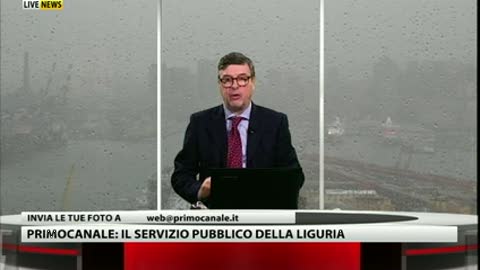 LIVE NEWS

INVIA LE TUE FOTO A web@primocanale.it

PRIMOCANALE: IL SERVIZIO PUBBLICO DELLA LIGURIA